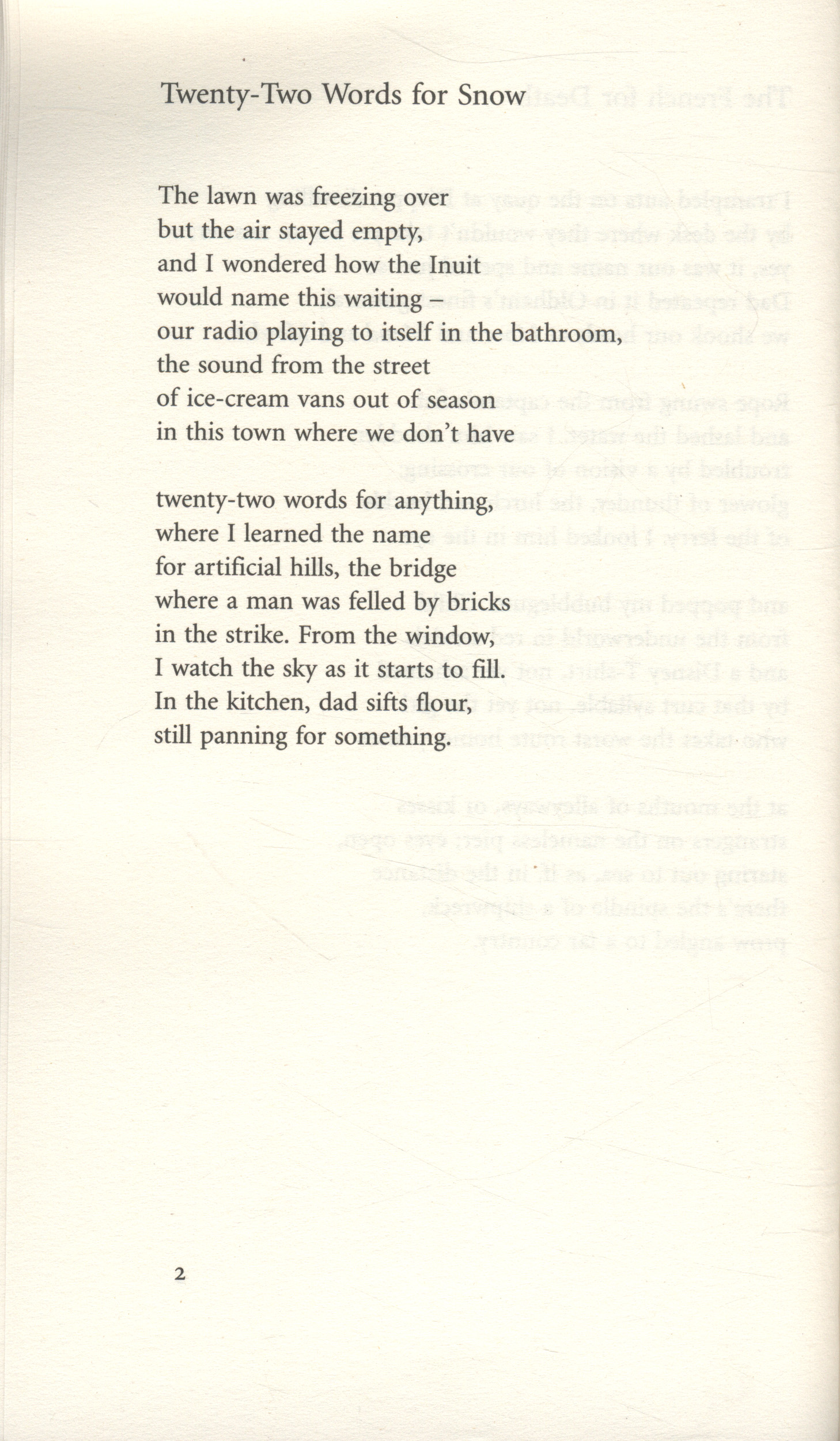 Twenty-Two Words for Snow

The lawn was freezing over
but the air stayed empty,
and I wondered how the Inuit
would name this waiting –
our radio playing to itself in the bathroom,
the sound from the street
of ice-cream vans out of season
in this town where we don't have

twenty-two words for anything,
where I learned the name
for artificial hills, the bridge
where a man was felled by bricks
in the strike. From the window,
I watch the sky as it starts to fill.
In the kitchen, dad sifts flour,
still panning for something.

2